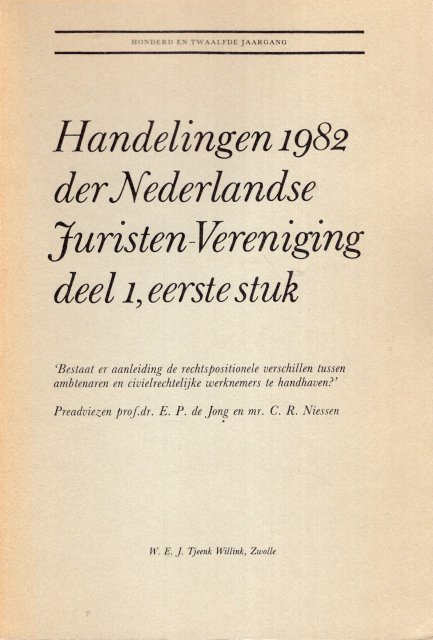 HONDERD EN TWAALFDE JAARGANG

Handelingen 1982
der Nederlandse
Juristen-Vereniging
deel 1, eerste stuk

'Bestaat er aanleiding de rechtspositionele verschillen tussen ambtenaren en civielrechtelijke werknemers te handhaven?'

Preadviezen prof.dr. E. P. de Jong en mr. C. R. Niessen

W. E. J. Tjeenk Willink, Zwolle